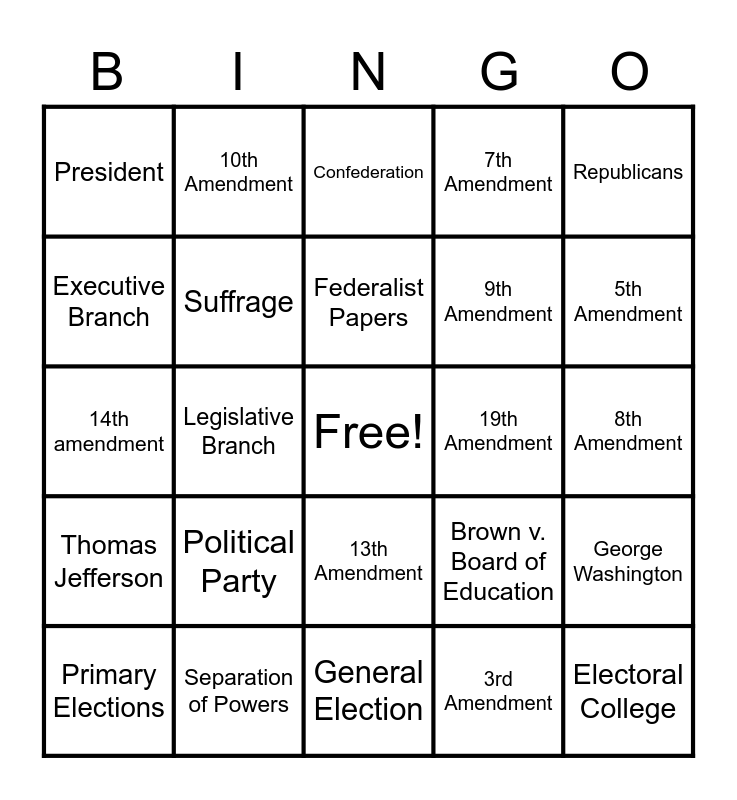 | B | I | N | G | O |
|---|---|---|---|---|
| President | 10th Amendment | Confederation | 7th Amendment | Republicans |
| Executive Branch | Suffrage | Federalist Papers | 9th Amendment | 5th Amendment |
| 14th amendment | Legislative Branch | Free! | 19th Amendment | 8th Amendment |
| Thomas Jefferson | Political Party | 13th Amendment | Brown v. Board of Education | George Washington |
| Primary Elections | Separation of Powers | General Election | 3rd Amendment | Electoral College |